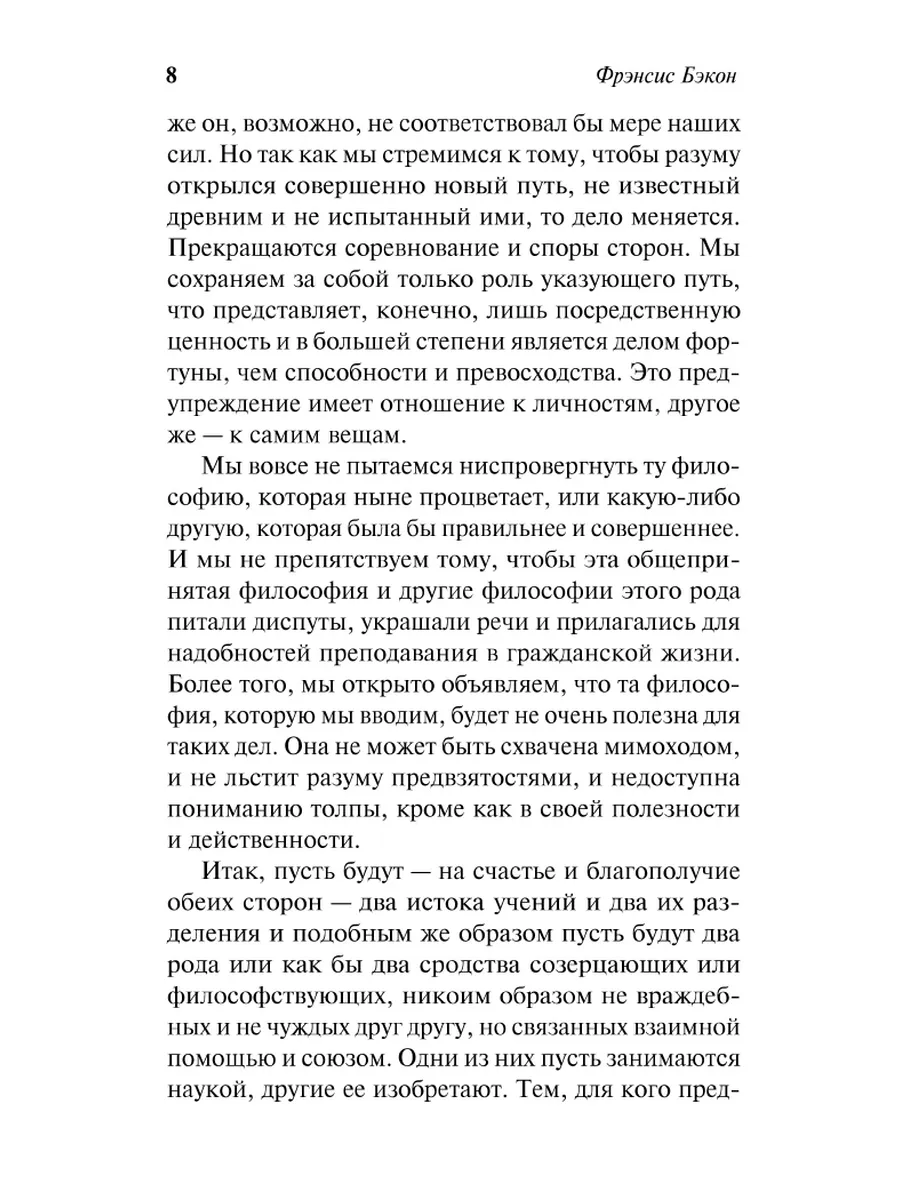 8 Фрэнсис Бэкон

же он, возможно, не соответствовал бы мере наших сил. Но так как мы стремимся к тому, чтобы разуму открылся совершенно новый путь, не известный древним и не испытанный ими, то дело меняется. Прекращаются соревнование и споры сторон. Мы сохраняем за собой только роль указующего путь, что представляет, конечно, лишь посредственную ценность и в большей степени является делом фортуны, чем способности и превосходства. Это предупреждение имеет отношение к личностям, другое же — к самим вещам.

Мы вовсе не пытаемся ниспровергнуть ту философию, которая ныне процветает, или какую-либо другую, которая была бы правильнее и совершеннее. И мы не препятствуем тому, чтобы эта общепринятая философия и другие философии этого рода питали диспуты, украшали речи и прилагались для надобностей преподавания в гражданской жизни. Более того, мы открыто объявляем, что та философия, которую мы вводим, будет не очень полезна для таких дел. Она не может быть схвачена мимоходом, и не льстит разуму предвзятостями, и недоступна пониманию толпы, кроме как в своей полезности и действенности.

Итак, пусть будут — на счастье и благополучие обеих сторон — два истока учений и два их разделения и подобным же образом пусть будут два рода или как бы два сродства созерцающих или философствующих, никоим образом не враждебных и не чуждых друг другу, но связанных взаимной помощью и союзом. Одни из них пусть занимаются наукой, другие ее изобретают. Тем, для кого пред-